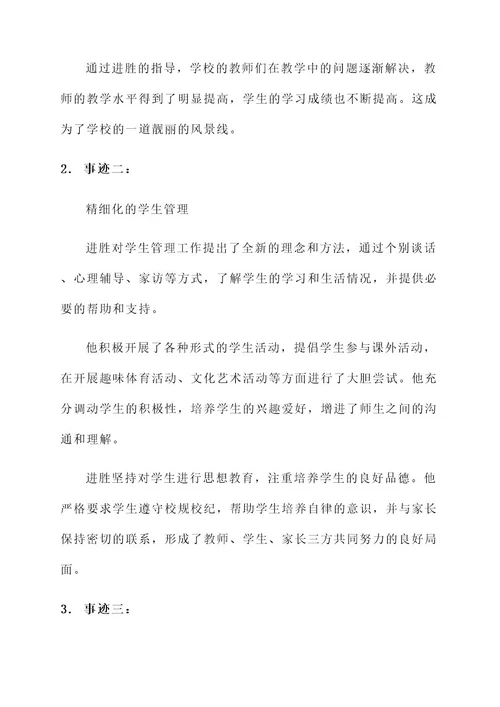 通过进胜的指导，学校的教师们在教学中的问题逐渐解决，教师的教学水平得到了明显提高，学生的学习成绩也不断提高。这成为了学校的一道靓丽的风景线。

2. 事迹二：

精细化的学生管理

进胜对学生管理工作提出了全新的理念和方法，通过个别谈话、心理辅导、家访等方式，了解学生的学习和生活情况，并提供必要的帮助和支持。

他积极开展了各种形式的学生活动，提倡学生参与课外活动，在开展趣味体育活动、文化艺术活动等方面进行了大胆尝试。他充分调动学生的积极性，培养学生的兴趣爱好，增进了师生之间的沟通和理解。

进胜坚持对学生进行思想教育，注重培养学生的良好品德。他严格要求学生遵守校规校纪，帮助学生培养自律的意识，并与家长保持密切的联系，形成了教师、学生、家长三方共同努力的良好局面。

3. 事迹三：